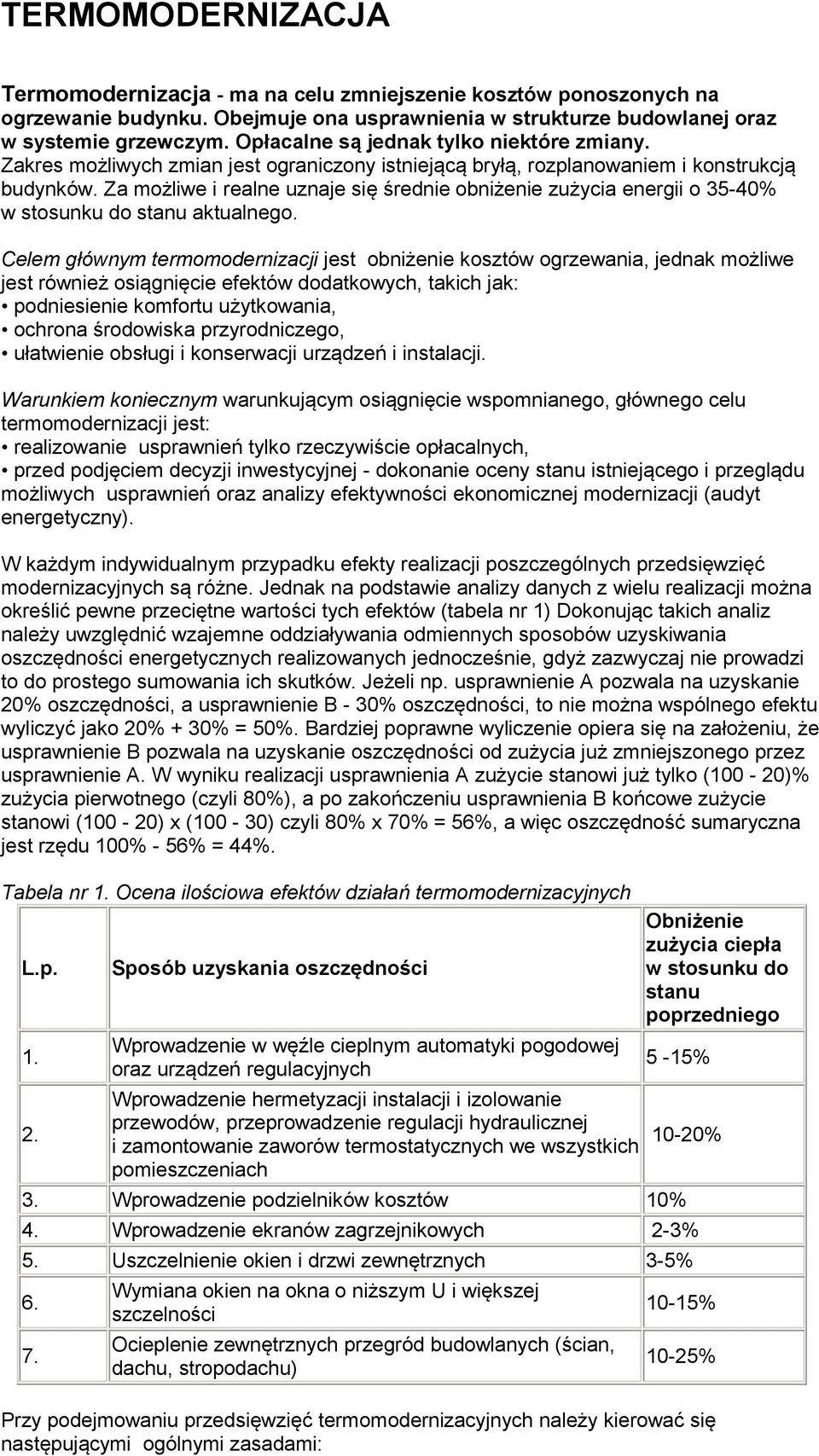 TERMOMODERNIZACJA

Termomodernizacja - ma na celu zmniejszenie kosztów ponoszonych na ogrzewanie budynku. Obejmuje ona usprawnienia w strukturze budowlanej oraz w systemie grzewczym. Opłacalne są jednak tylko niektóre zmiany. Zakres możliwych zmian jest ograniczony istniejącą bryłą, rozplanowaniem i konstrukcją budynków. Za możliwe i realne uznaje się średnie obniżenie zużycia energii o 35-40% w stosunku do stanu aktualnego.

Celem głównym termomodernizacji jest obniżenie kosztów ogrzewania, jednak możliwe jest również osiągnięcie efektów dodatkowych, takich jak:
• podniesienie komfortu użytkowania,
• ochrona środowiska przyrodniczego,
• ułatwienie obsługi i konserwacji urządzeń i instalacji.

Warunkiem koniecznym warunkującym osiągnięcie wspomnianego, głównego celu termomodernizacji jest:
• realizowanie usprawnień tylko rzeczywiście opłacalnych,
• przed podjęciem decyzji inwestycyjnej - dokonanie oceny stanu istniejącego i przeglądu możliwych usprawnień oraz analizy efektywności ekonomicznej modernizacji (audyt energetyczny).

W każdym indywidualnym przypadku efekty realizacji poszczególnych przedsięwzięć modernizacyjnych są różne. Jednak na podstawie analizy danych z wielu realizacji można określić pewne przeciętne wartości tych efektów (tabela nr 1) Dokonując takich analiz należy uwzględnić wzajemne oddziaływania odmiennych sposobów uzyskiwania oszczędności energetycznych realizowanych jednocześnie, gdyż zazwyczaj nie prowadzi to do prostego sumowania ich skutków. Jeżeli np. usprawnienie A pozwala na uzyskanie 20% oszczędności, a usprawnienie B - 30% oszczędności, to nie można wspólnego efektu wyliczyć jako 20% + 30% = 50%. Bardziej poprawne wyliczenie opiera się na założeniu, że usprawnienie B pozwala na uzyskanie oszczędności od zużycia już zmniejszonego przez usprawnienie A. W wyniku realizacji usprawnienia A zużycie stanowi już tylko (100 - 20)% zużycia pierwotnego (czyli 80%), a po zakończeniu usprawnienia B końcowe zużycie stanowi (100 - 20) x (100 - 30) czyli 80% x 70% = 56%, a więc oszczędność sumaryczna jest rzędu 100% - 56% = 44%.

Tabela nr 1. Ocena ilościowa efektów działań termomodernizacyjnych

| L.p. | Sposób uzyskania oszczędności | Obniżenie zużycia ciepła w stosunku do stanu poprzedniego |
|---|---|---|
| 1. | Wprowadzenie w węźle cieplnym automatyki pogodowej oraz urządzeń regulacyjnych | 5 -15% |
| 2. | Wprowadzenie hermetyzacji instalacji i izolowanie przewodów, przeprowadzenie regulacji hydraulicznej i zamontowanie zaworów termostatycznych we wszystkich pomieszczeniach | 10-20% |
| 3. | Wprowadzenie podzielników kosztów | 10% |
| 4. | Wprowadzenie ekranów zagrzejnikowych | 2-3% |
| 5. | Uszczelnienie okien i drzwi zewnętrznych | 3-5% |
| 6. | Wymiana okien na okna o niższym U i większej szczelności | 10-15% |
| 7. | Ocieplenie zewnętrznych przegród budowlanych (ścian, dachu, stropodachu) | 10-25% |

Przy podejmowaniu przedsięwzięć termomodernizacyjnych należy kierować się następującymi ogólnymi zasadami: